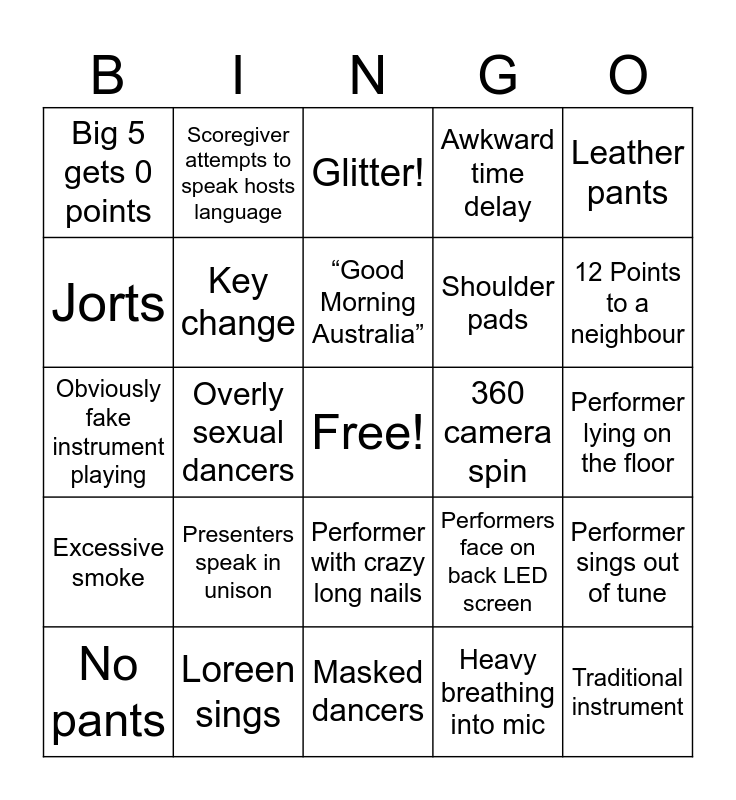 | B | I | N | G | O |
|---|---|---|---|---|
| Big 5 gets 0 points | Scoregiver attempts to speak hosts language | Glitter! | Awkward time delay | Leather pants |
| Jorts | Key change | "Good Morning Australia" | Shoulder pads | 12 Points to a neighbour |
| Obviously fake instrument playing | Overly sexual dancers | Free! | 360 camera spin | Performer lying on the floor |
| Excessive smoke | Presenters speak in unison | Performer with crazy long nails | Performers face on back LED screen | Performer sings out of tune |
| No pants | Loreen sings | Masked dancers | Heavy breathing into mic | Traditional instrument |